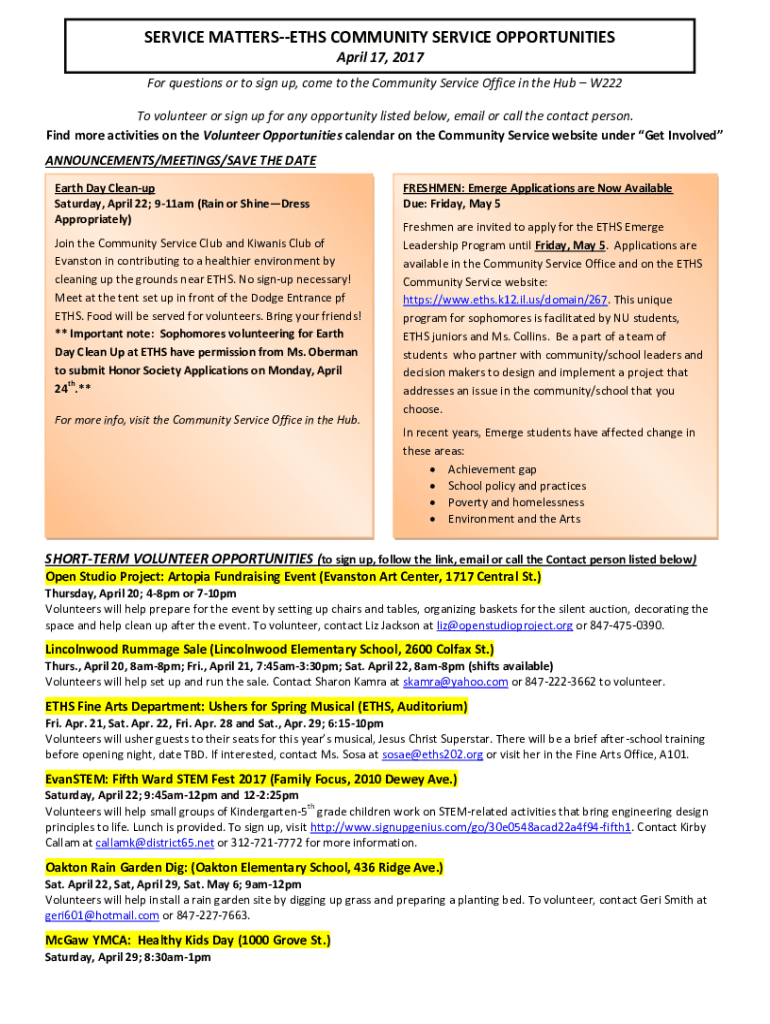 SERVICE MATTERS--ETHS COMMUNITY SERVICE OPPORTUNITIES
April 17, 2017

For questions or to sign up, come to the Community Service Office in the Hub – W222

To volunteer or sign up for any opportunity listed below, email or call the contact person.
Find more activities on the Volunteer Opportunities calendar on the Community Service website under "Get Involved"

ANNOUNCEMENTS/MEETINGS/SAVE THE DATE

Earth Day Clean-up
Saturday, April 22; 9-11am (Rain or Shine—Dress Appropriately)

Join the Community Service Club and Kiwanis Club of Evanston in contributing to a healthier environment by cleaning up the grounds near ETHS. No sign-up necessary! Meet at the tent set up in front of the Dodge Entrance pf ETHS. Food will be served for volunteers. Bring your friends! ** Important note: Sophomores volunteering for Earth Day Clean Up at ETHS have permission from Ms. Oberman to submit Honor Society Applications on Monday, April 24$^{th}$.**

For more info, visit the Community Service Office in the Hub.

FRESHMEN: Emerge Applications are Now Available
Due: Friday, May 5

Freshmen are invited to apply for the ETHS Emerge Leadership Program until Friday, May 5. Applications are available in the Community Service Office and on the ETHS Community Service website: https://www.eths.k12.il.us/domain/267. This unique program for sophomores is facilitated by NU students, ETHS juniors and Ms. Collins. Be a part of a team of students who partner with community/school leaders and decision makers to design and implement a project that addresses an issue in the community/school that you choose.

In recent years, Emerge students have affected change in these areas:
• Achievement gap
• School policy and practices
• Poverty and homelessness
• Environment and the Arts

SHORT-TERM VOLUNTEER OPPORTUNITIES (to sign up, follow the link, email or call the Contact person listed below)

Open Studio Project: Artopia Fundraising Event (Evanston Art Center, 1717 Central St.)
Thursday, April 20; 4-8pm or 7-10pm
Volunteers will help prepare for the event by setting up chairs and tables, organizing baskets for the silent auction, decorating the space and help clean up after the event. To volunteer, contact Liz Jackson at liz@openstudioproject.org or 847-475-0390.

Lincolnwood Rummage Sale (Lincolnwood Elementary School, 2600 Colfax St.)
Thurs., April 20, 8am-8pm; Fri., April 21, 7:45am-3:30pm; Sat. April 22, 8am-8pm (shifts available)
Volunteers will help set up and run the sale. Contact Sharon Kamra at skamra@yahoo.com or 847-222-3662 to volunteer.

ETHS Fine Arts Department: Ushers for Spring Musical (ETHS, Auditorium)
Fri. Apr. 21, Sat. Apr. 22, Fri. Apr. 28 and Sat., Apr. 29; 6:15-10pm
Volunteers will usher guests to their seats for this year's musical, Jesus Christ Superstar. There will be a brief after-school training before opening night, date TBD. If interested, contact Ms. Sosa at sosae@eths202.org or visit her in the Fine Arts Office, A101.

EvanSTEM: Fifth Ward STEM Fest 2017 (Family Focus, 2010 Dewey Ave.)
Saturday, April 22; 9:45am-12pm and 12-2:25pm
Volunteers will help small groups of Kindergarten-5$^{th}$ grade children work on STEM-related activities that bring engineering design principles to life. Lunch is provided. To sign up, visit http://www.signupgenius.com/go/30e0548acad22a4f94-fifth1. Contact Kirby Callam at callamk@district65.net or 312-721-7772 for more information.

Oakton Rain Garden Dig: (Oakton Elementary School, 436 Ridge Ave.)
Sat. April 22, Sat, April 29, Sat. May 6; 9am-12pm
Volunteers will help install a rain garden site by digging up grass and preparing a planting bed. To volunteer, contact Geri Smith at geri601@hotmail.com or 847-227-7663.

McGaw YMCA: Healthy Kids Day (1000 Grove St.)
Saturday, April 29; 8:30am-1pm